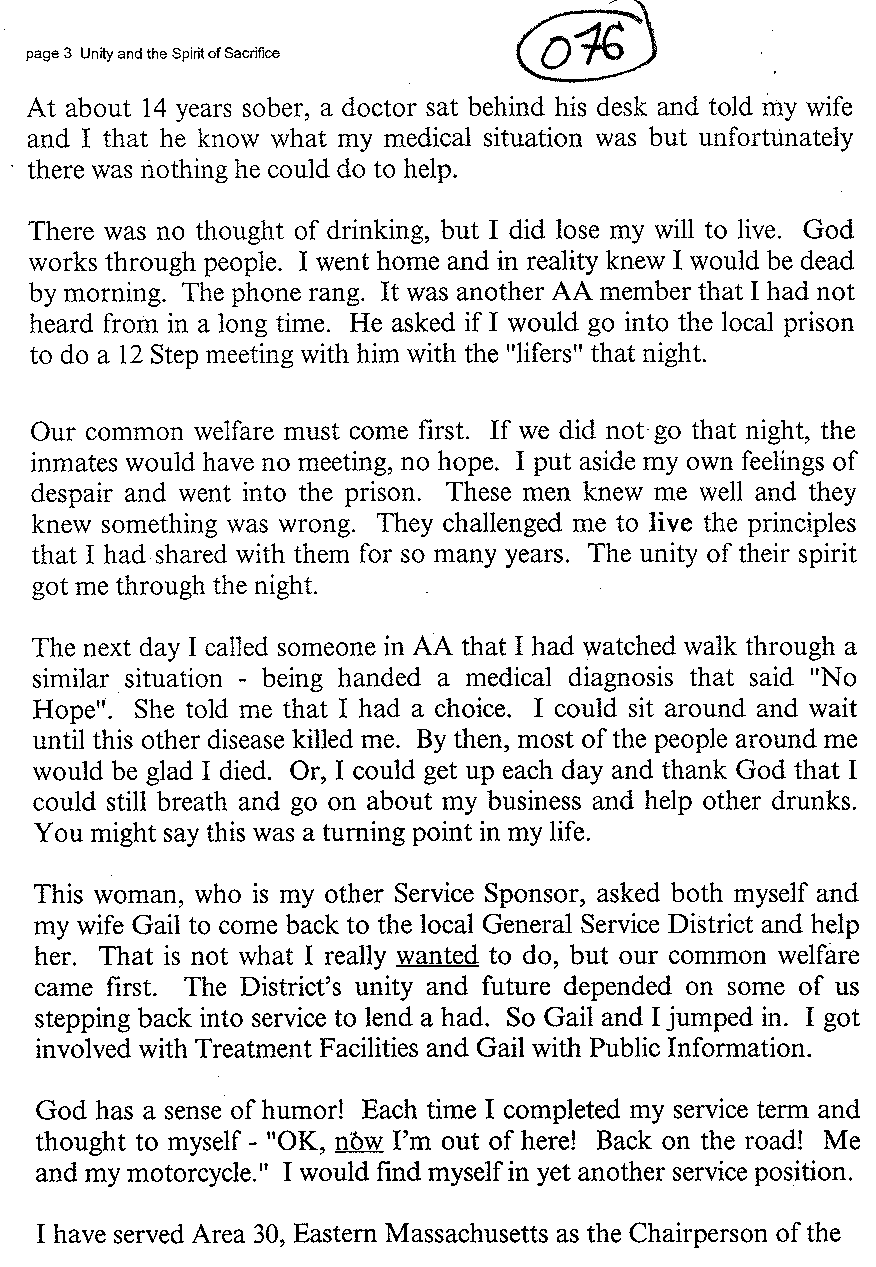 page 3 Unity and the Spirit of Sacrifice

076

At about 14 years sober, a doctor sat behind his desk and told my wife and I that he know what my medical situation was but unfortunately there was nothing he could do to help.

There was no thought of drinking, but I did lose my will to live. God works through people. I went home and in reality knew I would be dead by morning. The phone rang. It was another AA member that I had not heard from in a long time. He asked if I would go into the local prison to do a 12 Step meeting with him with the "lifers" that night.

Our common welfare must come first. If we did not go that night, the inmates would have no meeting, no hope. I put aside my own feelings of despair and went into the prison. These men knew me well and they knew something was wrong. They challenged me to live the principles that I had shared with them for so many years. The unity of their spirit got me through the night.

The next day I called someone in AA that I had watched walk through a similar situation - being handed a medical diagnosis that said "No Hope". She told me that I had a choice. I could sit around and wait until this other disease killed me. By then, most of the people around me would be glad I died. Or, I could get up each day and thank God that I could still breath and go on about my business and help other drunks. You might say this was a turning point in my life.

This woman, who is my other Service Sponsor, asked both myself and my wife Gail to come back to the local General Service District and help her. That is not what I really wanted to do, but our common welfare came first. The District's unity and future depended on some of us stepping back into service to lend a had. So Gail and I jumped in. I got involved with Treatment Facilities and Gail with Public Information.

God has a sense of humor! Each time I completed my service term and thought to myself - "OK, now I'm out of here! Back on the road! Me and my motorcycle." I would find myself in yet another service position.

I have served Area 30, Eastern Massachusetts as the Chairperson of the